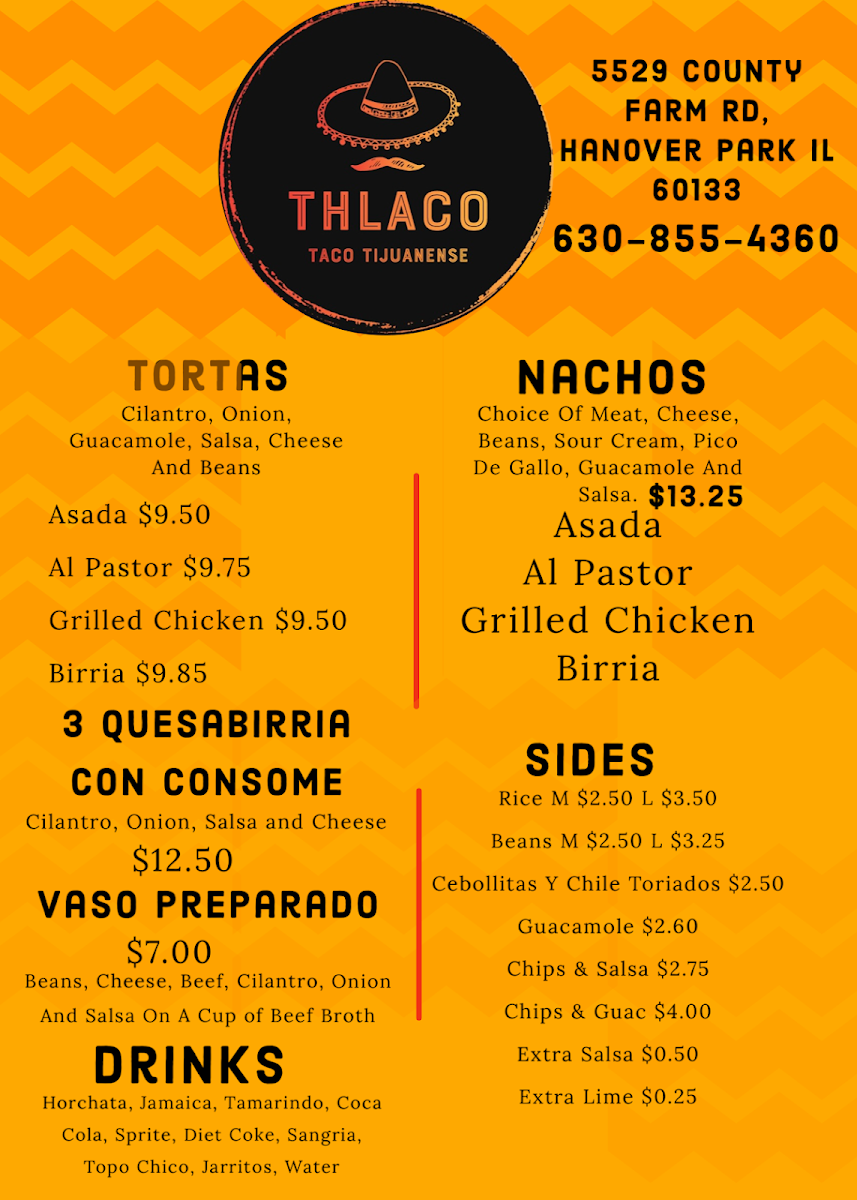 THLACO
TACO TIJUANENSE

5529 COUNTY FARM RD, HANOVER PARK IL 60133
630-855-4360

TORTAS
Cilantro, Onion, Guacamole, Salsa, Cheese And Beans

Asada $9.50
Al Pastor $9.75
Grilled Chicken $9.50
Birria $9.85

3 QUESABIRRIA CON CONSOME
Cilantro, Onion, Salsa and Cheese
$12.50

VASO PREPARADO
$7.00
Beans, Cheese, Beef, Cilantro, Onion And Salsa On A Cup of Beef Broth

DRINKS
Horchata, Jamaica, Tamarindo, Coca Cola, Sprite, Diet Coke, Sangria, Topo Chico, Jarritos, Water

NACHOS
Choice Of Meat, Cheese, Beans, Sour Cream, Pico De Gallo, Guacamole And Salsa. $13.25
Asada
Al Pastor
Grilled Chicken
Birria

SIDES
Rice M $2.50 L $3.50
Beans M $2.50 L $3.25
Cebollitas Y Chile Toriados $2.50
Guacamole $2.60
Chips & Salsa $2.75
Chips & Guac $4.00
Extra Salsa $0.50
Extra Lime $0.25